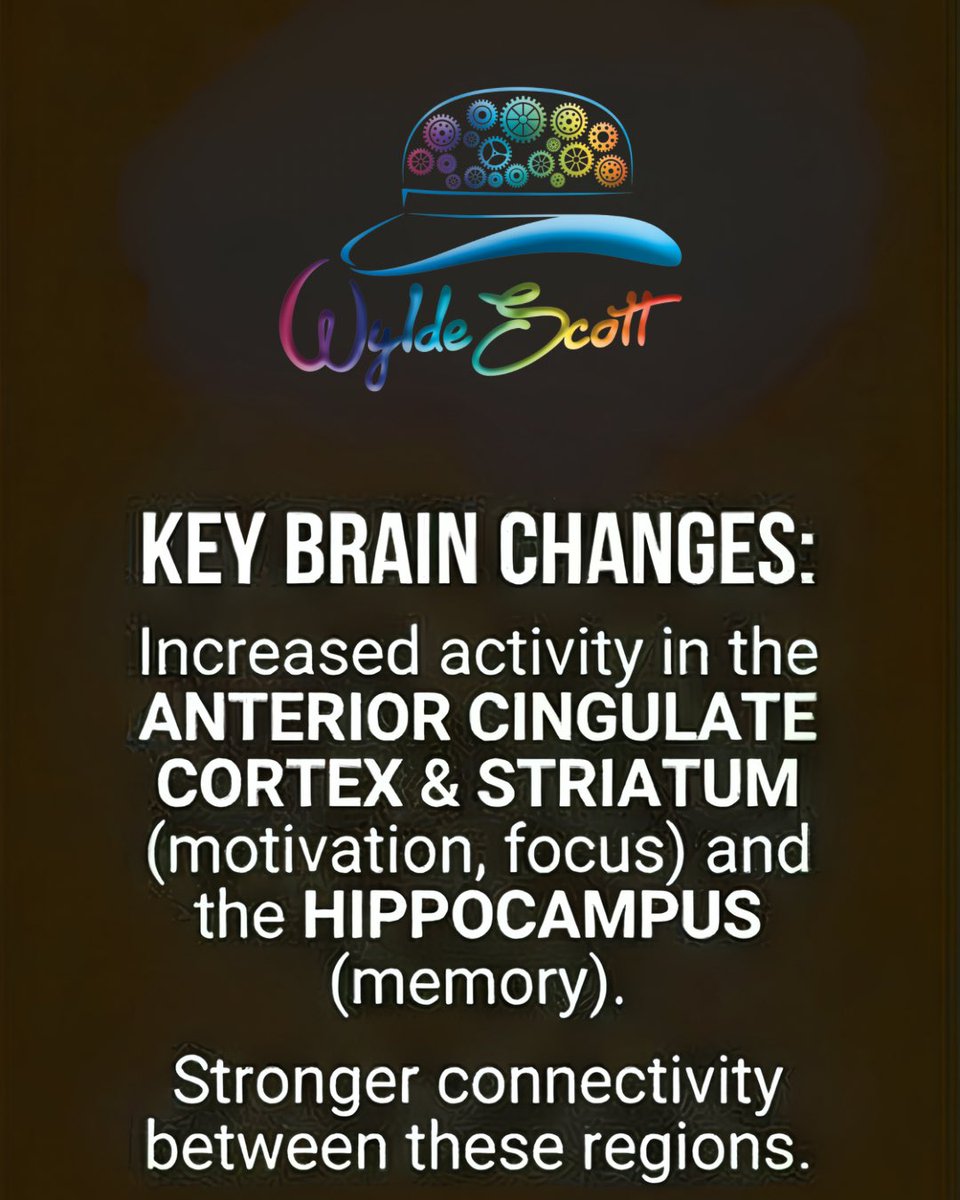 Wylde Scott

KEY BRAIN CHANGES:

Increased activity in the ANTERIOR CINGULATE CORTEX & STRIATUM (motivation, focus) and the HIPPOCAMPUS (memory).

Stronger connectivity between these regions.